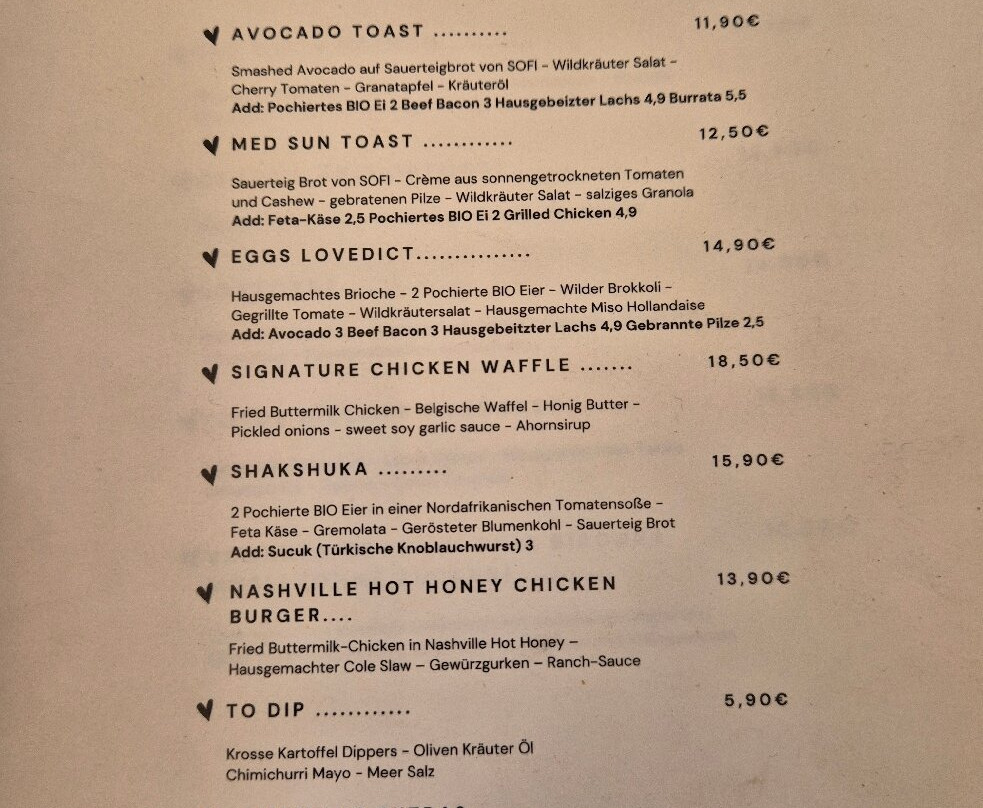 AVOCADO TOAST .......... 11,90€

Smashed Avocado auf Sauerteigbrot von SOFI - Wildkräuter Salat - Cherry Tomaten - Granatapfel - Kräuteröl
Add: Pochiertes BIO Ei 2 Beef Bacon 3 Hausgebeizter Lachs 4,9 Burrata 5,5

MED SUN TOAST ............ 12,50€

Sauerteig Brot von SOFI - Crème aus sonnengetrockneten Tomaten und Cashew - gebratenen Pilze - Wildkräuter Salat - salziges Granola
Add: Feta-Käse 2,5 Pochiertes BIO Ei 2 Grilled Chicken 4,9

EGGS LOVEDICT............... 14,90€

Hausgemachtes Brioche - 2 Pochierte BIO Eier - Wilder Brokkoli - Gegrillte Tomate - Wildkräutersalat - Hausgemachte Miso Hollandaise
Add: Avocado 3 Beef Bacon 3 Hausgebeitzter Lachs 4,9 Gebrannte Pilze 2,5

SIGNATURE CHICKEN WAFFLE ....... 18,50€

Fried Buttermilk Chicken - Belgische Waffel - Honig Butter - Pickled onions - sweet soy garlic sauce - Ahornsirup

SHAKSHUKA ......... 15,90€

2 Pochierte BIO Eier in einer Nordafrikanischen Tomatensoße - Feta Käse - Gremolata - Gerösteter Blumenkohl - Sauerteig Brot
Add: Sucuk (Türkische Knoblauchwurst) 3

NASHVILLE HOT HONEY CHICKEN BURGER.... 13,90€

Fried Buttermilk-Chicken in Nashville Hot Honey – Hausgemachter Cole Slaw – Gewürzgurken – Ranch-Sauce

TO DIP ............ 5,90€

Krosse Kartoffel Dippers - Oliven Kräuter Öl
Chimichurri Mayo - Meer Salz